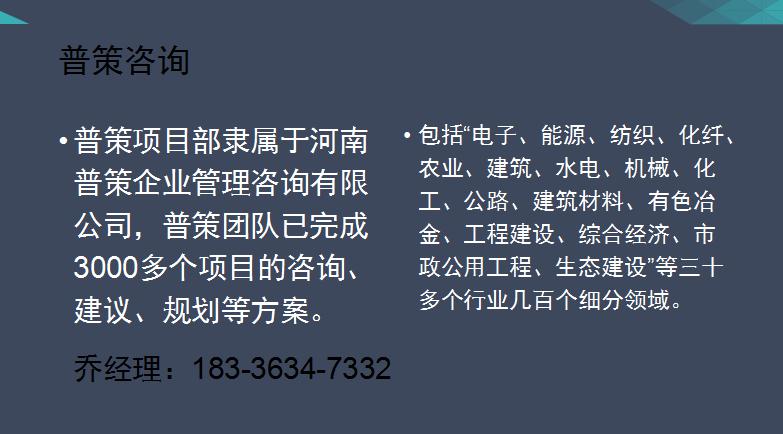 普策咨询

• 普策项目部隶属于河南普策企业管理咨询有限公司，普策团队已完成3000多个项目的咨询、建议、规划等方案。

乔经理：183-3634-7332

• 包括“电子、能源、纺织、化纤、农业、建筑、水电、机械、化工、公路、建筑材料、有色冶金、工程建设、综合经济、市政公用工程、生态建设”等三十多个行业几百个细分领域。